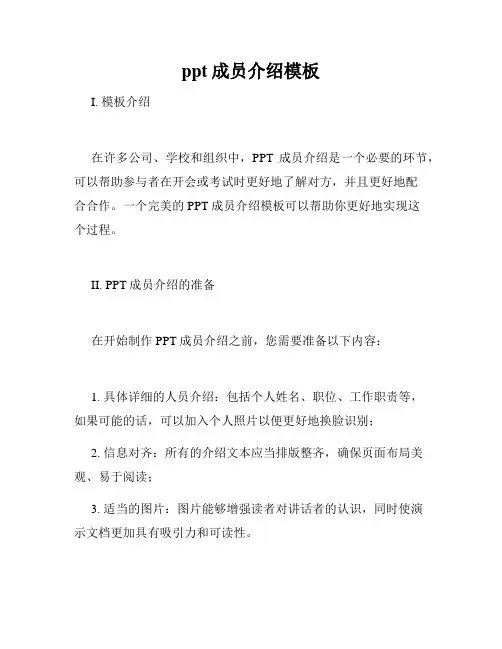 ppt 成员介绍模板

I. 模板介绍

在许多公司、学校和组织中，PPT 成员介绍是一个必要的环节，可以帮助参与者在开会或考试时更好地了解对方，并且更好地配合合作。一个完美的 PPT 成员介绍模板可以帮助你更好地实现这个过程。

II. PPT 成员介绍的准备

在开始制作 PPT 成员介绍之前，您需要准备以下内容：

1. 具体详细的人员介绍：包括个人姓名、职位、工作职责等，如果可能的话，可以加入个人照片以便更好地换脸识别；

2. 信息对齐：所有的介绍文本应当排版整齐，确保页面布局美观、易于阅读；

3. 适当的图片：图片能够增强读者对讲话者的认识，同时使演示文档更加具有吸引力和可读性。